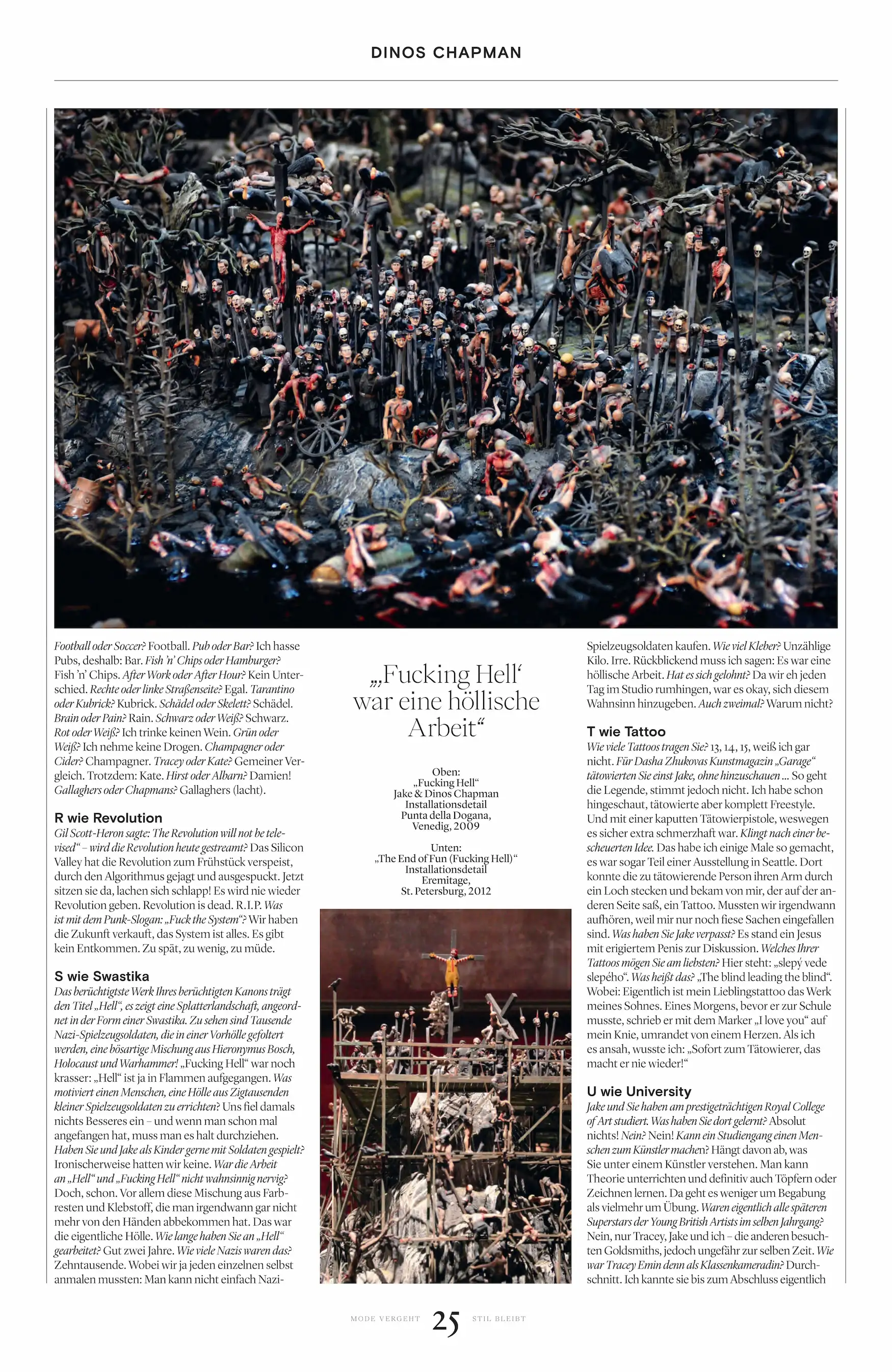 DINOS CHAPMAN

Football oder Soccer? Football. Pub oder Bar? Ich hasse Pubs, deshalb: Bar. Fish 'n' Chips oder Hamburger? Fish 'n' Chips. After Work oder After Hour? Kein Unterschied. Rechte oder linke Straßenseite? Egal. Tarantino oder Kubrick? Kubrick. Schädel oder Skelett? Schädel. Brain oder Pain? Rain. Schwarz oder Weiß? Schwarz. Rot oder Weiß? Ich trinke keinen Wein. Grün oder Weiß? Ich nehme keine Drogen. Champagner oder Cider? Champagner. Tracey oder Kate? Gemeiner Vergleich. Trotzdem: Kate. Hirst oder Albarn? Damien! Gallaghers oder Chapmans? Gallaghers (lacht).

R wie Revolution
Gil Scott-Heron sagte: The Revolution will not be televised" – wird die Revolution heute gestreamt? Das Silicon Valley hat die Revolution zum Frühstück verspeist, durch den Algorithmus gejagt und ausgespuckt. Jetzt sitzen sie da, lachen sich schlapp! Es wird nie wieder Revolution geben. Revolution is dead. R.I.P. Was ist mit dem Punk-Slogan: „Fuck the System"? Wir haben die Zukunft verkauft, das System ist alles. Es gibt kein Entkommen. Zu spät, zu wenig, zu müde.

S wie Swastika
Das berüchtigtste Werk Ihres berüchtigten Kanons trägt den Titel „Hell", es zeigt eine Splatterlandschaft, angeordnet in der Form einer Swastika. Zu sehen sind Tausende Nazi-Spielzeugsoldaten, die in einer Vorhölle gefoltert werden, eine bösartige Mischung aus Hieronymus Bosch, Holocaust und Warhammer! „Fucking Hell" war noch krasser: „Hell" ist ja in Flammen aufgegangen. Was motiviert einen Menschen, eine Hölle aus Zigtausenden kleiner Spielzeugsoldaten zu errichten? Uns fiel damals nichts Besseres ein – und wenn man schon mal angefangen hat, muss man es halt durchziehen. Haben Sie und Jake als Kinder gerne mit Soldaten gespielt? Ironischerweise hatten wir keine. War die Arbeit an „Hell" und „Fucking Hell" nicht wahnsinnig nervig? Doch, schon. Vor allem diese Mischung aus Farbresten und Klebstoff, die man irgendwann gar nicht mehr von den Händen abbekommen hat. Das war die eigentliche Hölle. Wie lange haben Sie an „Hell" gearbeitet? Gut zwei Jahre. Wie viele Nazis waren das? Zehntausende. Wobei wir ja jeden einzelnen selbst anmalen mussten: Man kann nicht einfach Nazi-

„‚Fucking Hell' war eine höllische Arbeit"

Oben:
„Fucking Hell"
Jake & Dinos Chapman
Installationsdetail
Punta della Dogana,
Venedig, 2009

Unten:
„The End of Fun (Fucking Hell)"
Installationsdetail
Eremitage,
St. Petersburg, 2012

Spielzeugsoldaten kaufen. Wie viel Kleber? Unzählige Kilo. Irre. Rückblickend muss ich sagen: Es war eine höllische Arbeit. Hat es sich gelohnt? Da wir eh jeden Tag im Studio rumhingen, war es okay, sich diesem Wahnsinn hinzugeben. Auch zweimal? Warum nicht?

T wie Tattoo
Wie viele Tattoos tragen Sie? 13, 14, 15, weiß ich gar nicht. Für Dasha Zhukovas Kunstmagazin „Garage" tätowierten Sie einst Jake, ohne hinzuschauen ... So geht die Legende, stimmt jedoch nicht. Ich habe schon hingeschaut, tätowierte aber komplett Freestyle. Und mit einer kaputten Tätowierpistole, weswegen es sicher extra schmerzhaft war. Klingt nach einer bescheuerten Idee. Das habe ich einige Male so gemacht, es war sogar Teil einer Ausstellung in Seattle. Dort konnte die zu tätowierende Person ihren Arm durch ein Loch stecken und bekam von mir, der auf der anderen Seite saß, ein Tattoo. Mussten wir irgendwann aufhören, weil mir nur noch fiese Sachen eingefallen sind. Was haben Sie Jake verpasst? Es stand ein Jesus mit erigiertem Penis zur Diskussion. Welches Ihrer Tattoos mögen Sie am liebsten? Hier steht: „slepý vede slepého". Was heißt das? „The blind leading the blind". Wobei: Eigentlich ist mein Lieblingstattoo das Werk meines Sohnes. Eines Morgens, bevor er zur Schule musste, schrieb er mit dem Marker „I love you" auf mein Knie, umrandet von einem Herzen. Als ich es ansah, wusste ich: „Sofort zum Tätowierer, das macht er nie wieder!"

U wie University
Jake und Sie haben am prestigeträchtigen Royal College of Art studiert. Was haben Sie dort gelernt? Absolut nichts! Nein? Nein! Kann ein Studiengang einen Menschen zum Künstler machen? Hängt davon ab, was Sie unter einem Künstler verstehen. Man kann Theorie unterrichten und definitiv auch Töpfern oder Zeichnen lernen. Da geht es weniger um Begabung als vielmehr um Übung. Waren eigentlich alle späteren Superstars der Young British Artists im selben Jahrgang? Nein, nur Tracey, Jake und ich – die anderen besuchten Goldsmiths, jedoch ungefähr zur selben Zeit. Wie war Tracey Emin denn als Klassenkameradin? Durchschnitt. Ich kannte sie bis zum Abschluss eigentlich

MODE VERGEHT 25 STIL BLEIBT